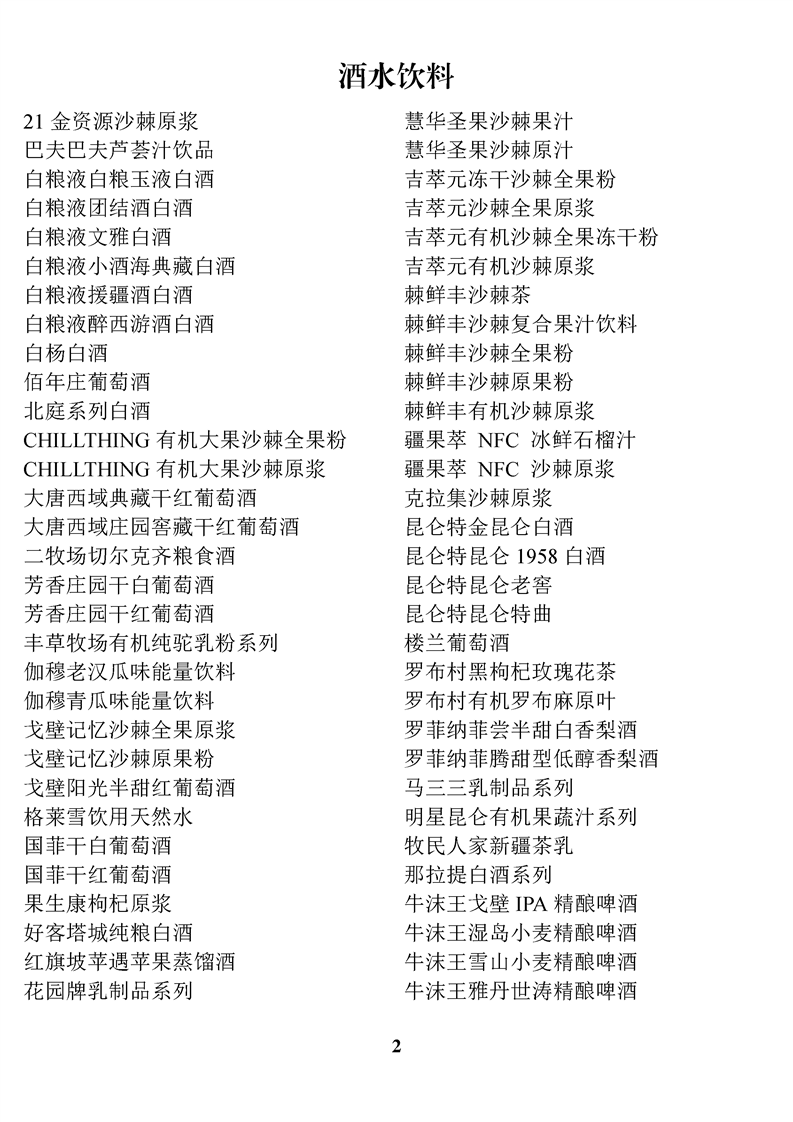 酒水饮料

21 金资源沙棘原浆
巴夫巴夫芦荟汁饮品
白粮液白粮玉液白酒
白粮液团结酒白酒
白粮液文雅白酒
白粮液小酒海典藏白酒
白粮液援疆酒白酒
白粮液醉西游酒白酒
白杨白酒
佰年庄葡萄酒
北庭系列白酒
CHILLTHING 有机大果沙棘全果粉
CHILLTHING 有机大果沙棘原浆
大唐西域典藏干红葡萄酒
大唐西域庄园窖藏干红葡萄酒
二牧场切尔克齐粮食酒
芳香庄园干白葡萄酒
芳香庄园干红葡萄酒
丰草牧场有机纯驼乳粉系列
伽穆老汉瓜味能量饮料
伽穆青瓜味能量饮料
戈壁记忆沙棘全果原浆
戈壁记忆沙棘原果粉
戈壁阳光半甜红葡萄酒
格莱雪饮用天然水
国菲干白葡萄酒
国菲干红葡萄酒
果生康枸杞原浆
好客塔城纯粮白酒
红旗坡苹遇苹果蒸馏酒
花园牌乳制品系列

慧华圣果沙棘果汁
慧华圣果沙棘原汁
吉萃元冻干沙棘全果粉
吉萃元沙棘全果原浆
吉萃元有机沙棘全果冻干粉
吉萃元有机沙棘原浆
棘鲜丰沙棘茶
棘鲜丰沙棘复合果汁饮料
棘鲜丰沙棘全果粉
棘鲜丰沙棘原果粉
棘鲜丰有机沙棘原浆
疆果萃 NFC 冰鲜石榴汁
疆果萃 NFC 沙棘原浆
克拉集沙棘原浆
昆仑特金昆仑白酒
昆仑特昆仑 1958 白酒
昆仑特昆仑老窖
昆仑特昆仑特曲
楼兰葡萄酒
罗布村黑枸杞玫瑰花茶
罗布村有机罗布麻原叶
罗菲纳菲尝半甜白香梨酒
罗菲纳菲腾甜型低醇香梨酒
马三三乳制品系列
明星昆仑有机果蔬汁系列
牧民人家新疆茶乳
那拉提白酒系列
牛沫王戈壁 IPA 精酿啤酒
牛沫王湿岛小麦精酿啤酒
牛沫王雪山小麦精酿啤酒
牛沫王雅丹世涛精酿啤酒

2